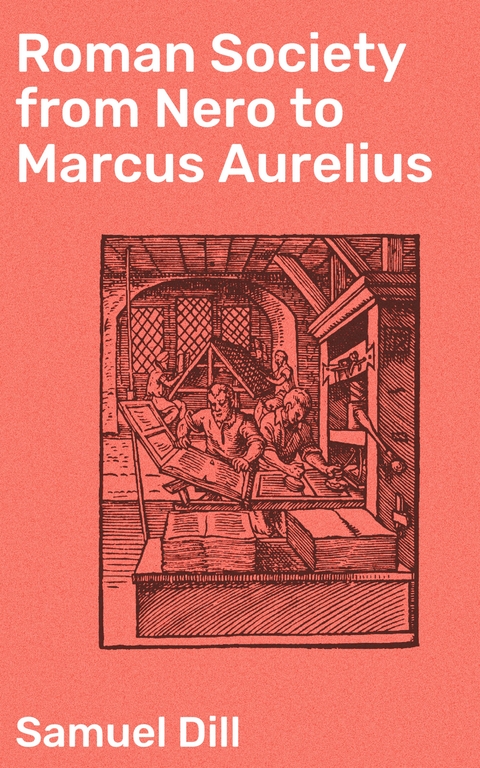 Roman Society from Nero to Marcus Aurelius

Samuel Dill